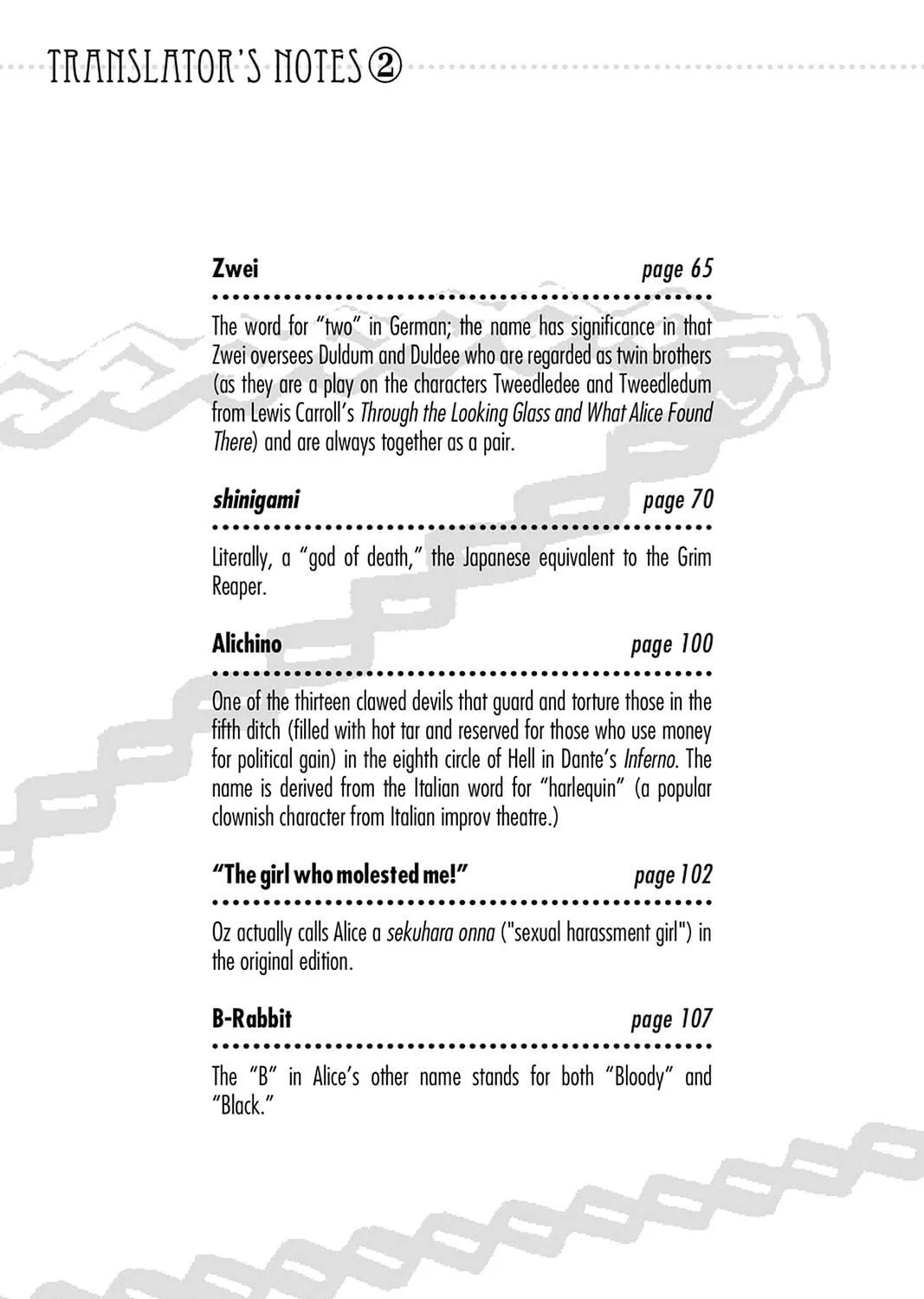 TRANSLATOR'S NOTES ②

Zwei page 65

The word for "two" in German; the name has significance in that Zwei oversees Duldum and Duldee who are regarded as twin brothers (as they are a play on the characters Tweedledee and Tweedledum from Lewis Carroll's Through the Looking Glass and What Alice Found There) and are always together as a pair.

shinigami page 70

Literally, a "god of death," the Japanese equivalent to the Grim Reaper.

Alichino page 100

One of the thirteen clawed devils that guard and torture those in the fifth ditch (filled with hot tar and reserved for those who use money for political gain) in the eighth circle of Hell in Dante's Inferno. The name is derived from the Italian word for "harlequin" (a popular clownish character from Italian improv theatre.)

"The girl who molested me!" page 102

Oz actually calls Alice a sekuhara onna ("sexual harassment girl") in the original edition.

B-Rabbit page 107

The "B" in Alice's other name stands for both "Bloody" and "Black."